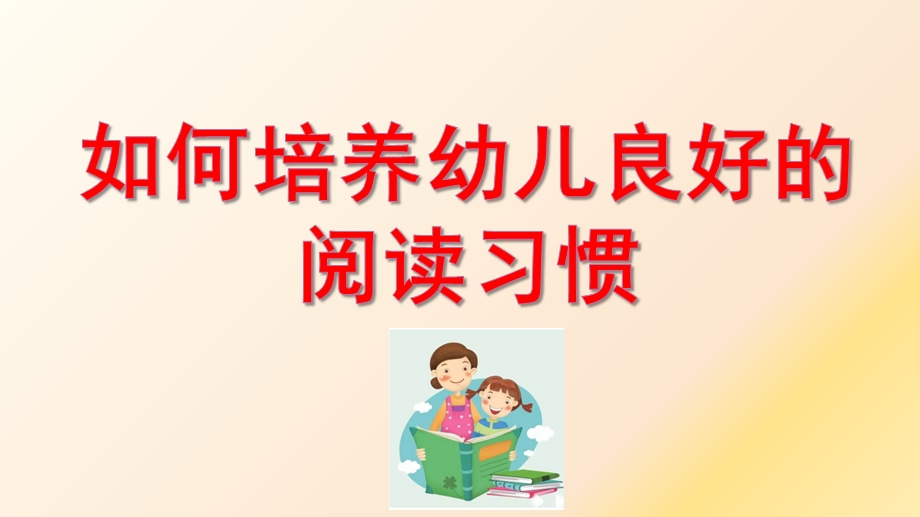 如何培养幼儿良好的阅读习惯